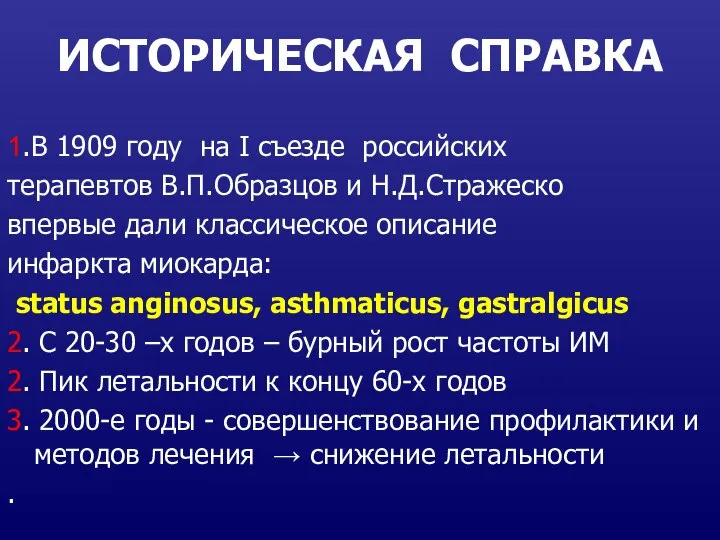 ИСТОРИЧЕСКАЯ СПРАВКА

1.В 1909 году на I съезде российских терапевтов В.П.Образцов и Н.Д.Стражеско впервые дали классическое описание инфаркта миокарда:

status anginosus, asthmaticus, gastralgicus

2. С 20-30 –х годов – бурный рост частоты ИМ

2. Пик летальности к концу 60-х годов

3. 2000-е годы - совершенствование профилактики и методов лечения → снижение летальности

.